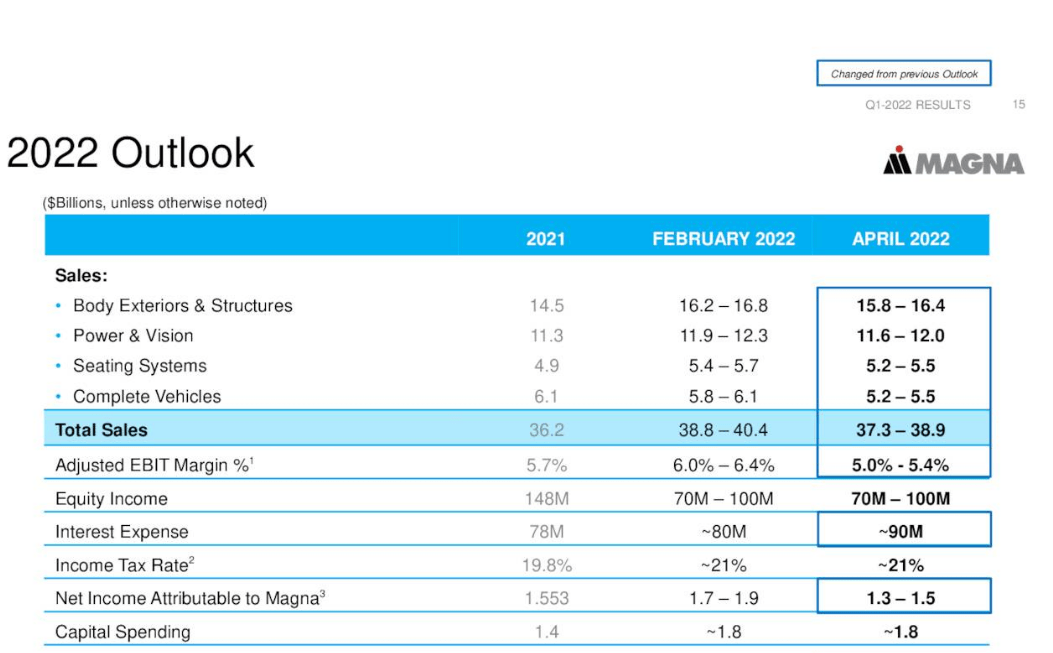 Changed from previous Outlook

Q1-2022 RESULTS 15

2022 Outlook

MAGNA

($Billions, unless otherwise noted)

| | 2021 | FEBRUARY 2022 | APRIL 2022 |
|---|---|---|---|
| Sales: | | | |
| • Body Exteriors & Structures | 14.5 | 16.2 – 16.8 | 15.8 – 16.4 |
| • Power & Vision | 11.3 | 11.9 – 12.3 | 11.6 – 12.0 |
| • Seating Systems | 4.9 | 5.4 – 5.7 | 5.2 – 5.5 |
| • Complete Vehicles | 6.1 | 5.8 – 6.1 | 5.2 – 5.5 |
| Total Sales | 36.2 | 38.8 – 40.4 | 37.3 – 38.9 |
| Adjusted EBIT Margin %$^1$ | 5.7% | 6.0% – 6.4% | 5.0% - 5.4% |
| Equity Income | 148M | 70M – 100M | 70M – 100M |
| Interest Expense | 78M | ~80M | ~90M |
| Income Tax Rate$^2$ | 19.8% | ~21% | ~21% |
| Net Income Attributable to Magna$^3$ | 1.553 | 1.7 – 1.9 | 1.3 – 1.5 |
| Capital Spending | 1.4 | ~1.8 | ~1.8 |